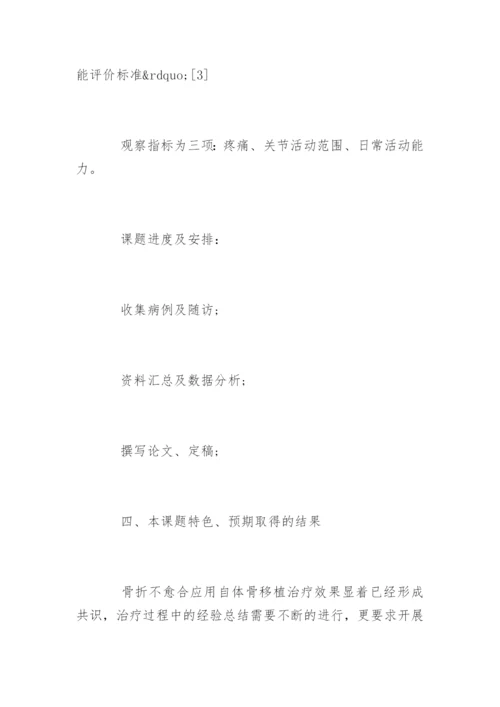 能评价标准&rdquo;[3]

观察指标为三项：疼痛、关节活动范围、日常活动能力。

课题进度及安排：

收集病例及随访；

资料汇总及数据分析；

撰写论文、定稿；

四、本课题特色、预期取得的结果

骨折不愈合应用自体骨移植治疗效果显着已经形成共识，治疗过程中的经验总结需要不断的进行，更要求开展